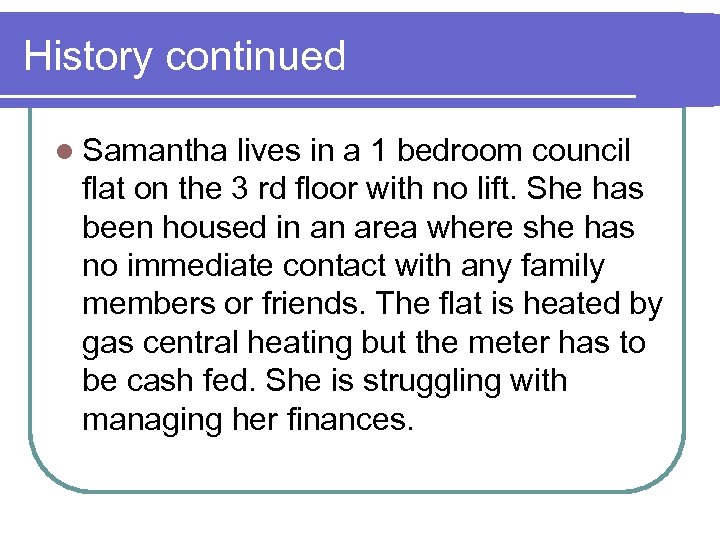 History continued

Samantha lives in a 1 bedroom council flat on the 3 rd floor with no lift. She has been housed in an area where she has no immediate contact with any family members or friends. The flat is heated by gas central heating but the meter has to be cash fed. She is struggling with managing her finances.